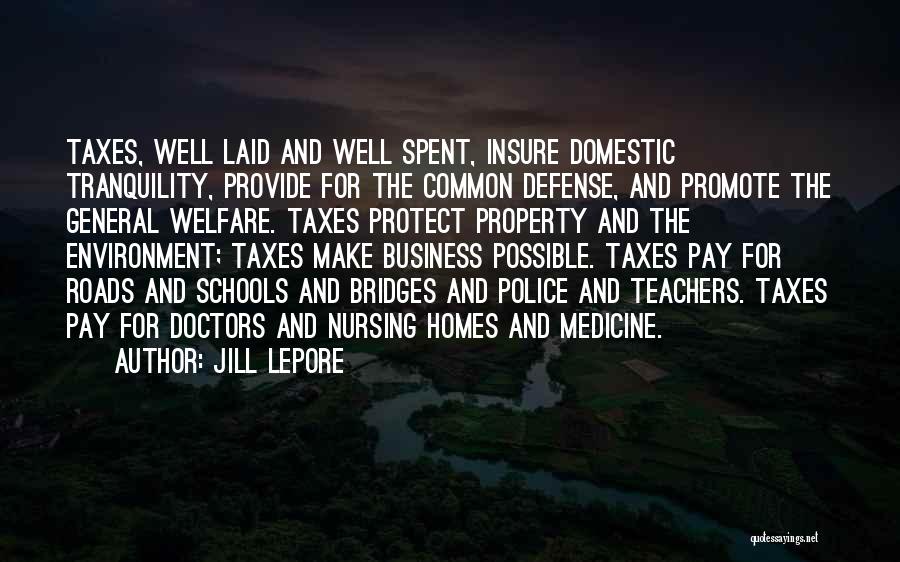 TAXES, WELL LAID AND WELL SPENT, INSURE DOMESTIC TRANQUILITY, PROVIDE FOR THE COMMON DEFENSE, AND PROMOTE THE GENERAL WELFARE. TAXES PROTECT PROPERTY AND THE ENVIRONMENT; TAXES MAKE BUSINESS POSSIBLE. TAXES PAY FOR ROADS AND SCHOOLS AND BRIDGES AND POLICE AND TEACHERS. TAXES PAY FOR DOCTORS AND NURSING HOMES AND MEDICINE.

AUTHOR: JILL LEPORE

quotessayings.net